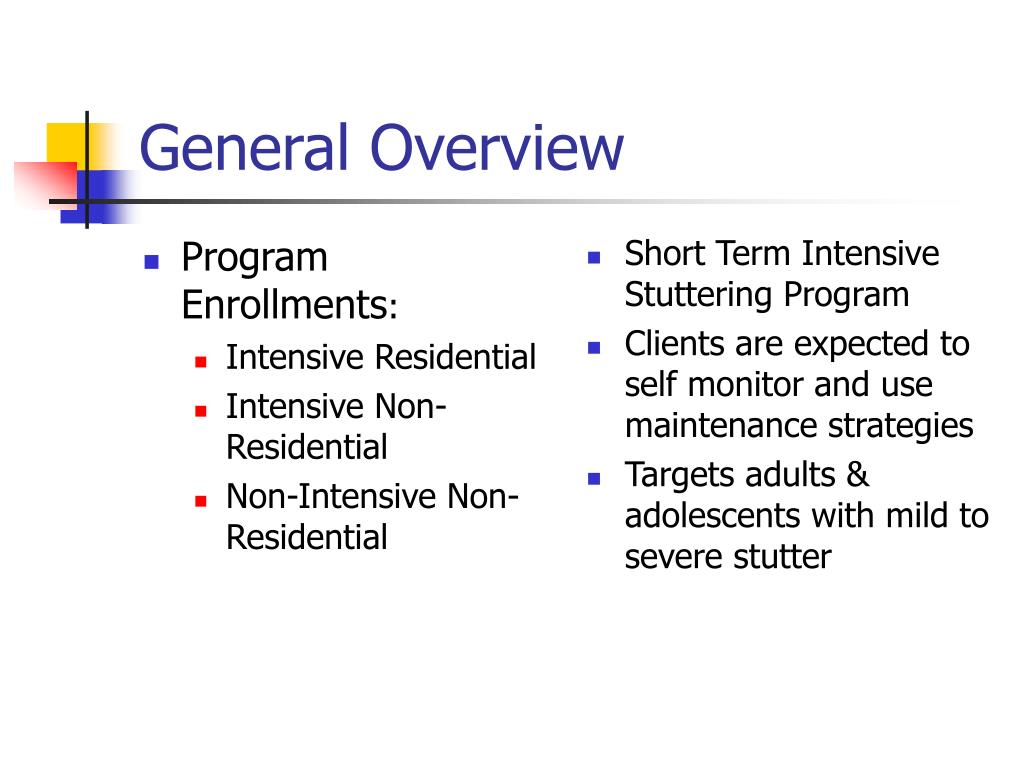 General Overview

- Program Enrollments:
  - Intensive Residential
  - Intensive Non-Residential
  - Non-Intensive Non-Residential

- Short Term Intensive Stuttering Program
- Clients are expected to self monitor and use maintenance strategies
- Targets adults & adolescents with mild to severe stutter